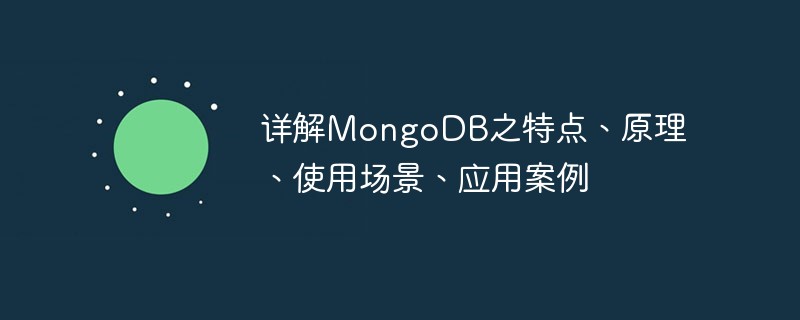 详解MongoDB之特点、原理、使用场景、应用案例